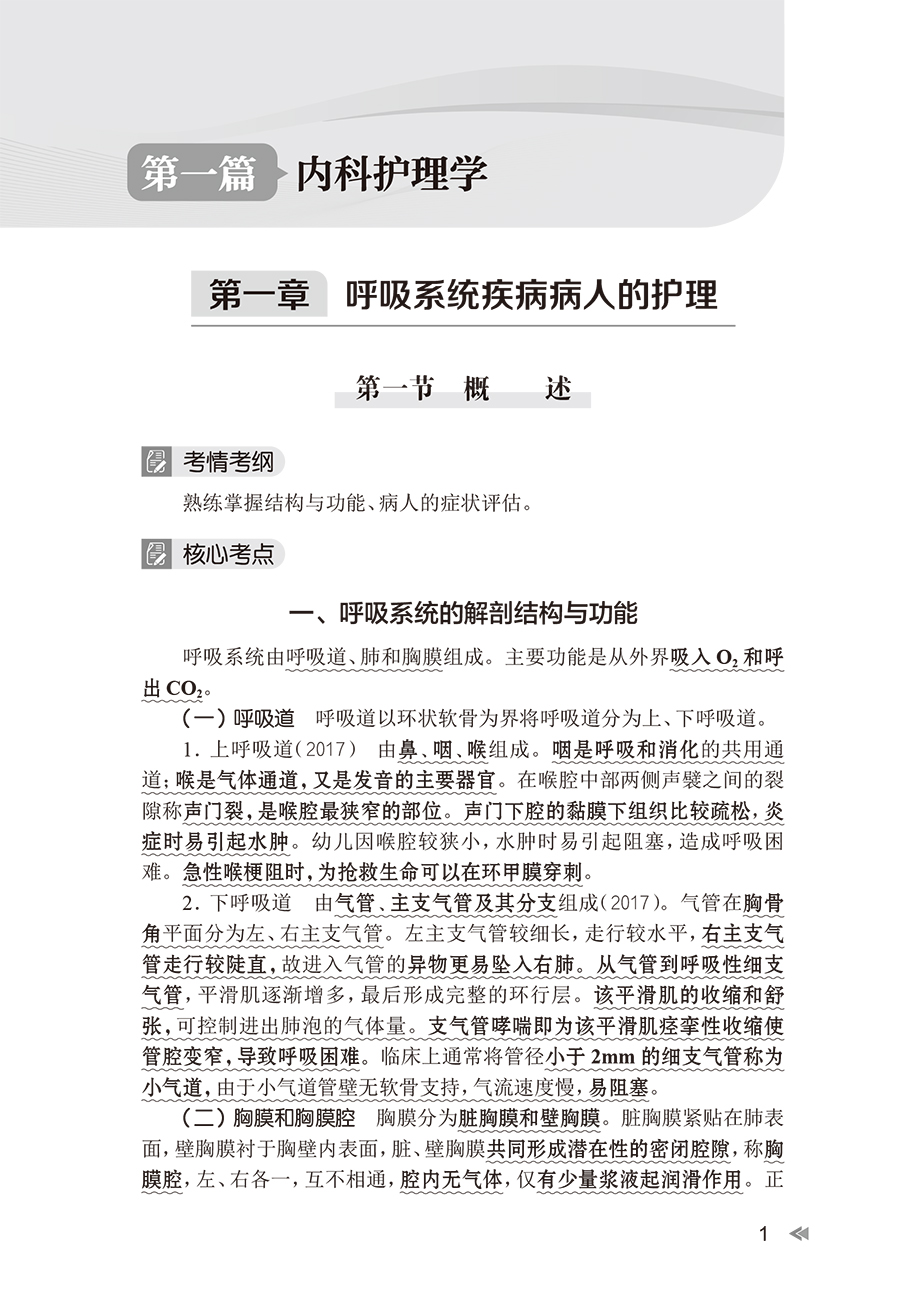 第一篇 内科护理学

第一章 呼吸系统疾病病人的护理

第一节 概 述

考情考纲

熟练掌握结构与功能、病人的症状评估。

核心考点

一、呼吸系统的解剖结构与功能

呼吸系统由呼吸道、肺和胸膜组成。主要功能是从外界吸入 $O_2$ 和呼出 $CO_2$。

（一）呼吸道 呼吸道以环状软骨为界将呼吸道分为上、下呼吸道。

1. 上呼吸道（2017） 由鼻、咽、喉组成。咽是呼吸和消化的共用通道；喉是气体通道，又是发音的主要器官。在喉腔中部两侧声襞之间的裂隙称声门裂，是喉腔最狭窄的部位。声门下腔的黏膜下组织比较疏松，炎症时易引起水肿。幼儿因喉腔较狭小，水肿时易引起阻塞，造成呼吸困难。急性喉梗阻时，为抢救生命可以在环甲膜穿刺。

2. 下呼吸道 由气管、主支气管及其分支组成（2017）。气管在胸骨角平面分为左、右主支气管。左主支气管较细长，走行较水平，右主支气管走行较陡直，故进入气管的异物更易坠入右肺。从气管到呼吸性细支气管，平滑肌逐渐增多，最后形成完整的环行层。该平滑肌的收缩和舒张，可控制进出肺泡的气体量。支气管哮喘即为该平滑肌痉挛性收缩使管腔变窄，导致呼吸困难。临床上通常将管径小于 2mm 的细支气管称为小气道，由于小气道管壁无软骨支持，气流速度慢，易阻塞。

（二）胸膜和胸膜腔 胸膜分为脏胸膜和壁胸膜。脏胸膜紧贴在肺表面，壁胸膜衬于胸壁内表面，脏、壁胸膜共同形成潜在性的密闭腔隙，称胸膜腔，左、右各一，互不相通，腔内无气体，仅有少量浆液起润滑作用。正

1